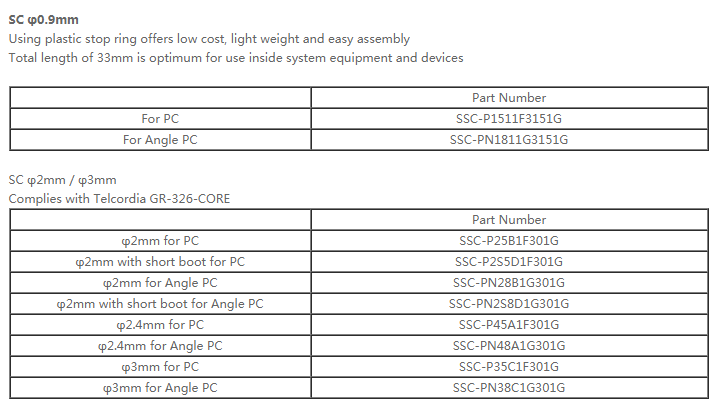 SC φ0.9mm
Using plastic stop ring offers low cost, light weight and easy assembly
Total length of 33mm is optimum for use inside system equipment and devices

| | Part Number |
|---|---|
| For PC | SSC-P1511F3151G |
| For Angle PC | SSC-PN1811G3151G |

SC φ2mm / φ3mm
Complies with Telcordia GR-326-CORE

| | Part Number |
|---|---|
| φ2mm for PC | SSC-P25B1F301G |
| φ2mm with short boot for PC | SSC-P2S5D1F301G |
| φ2mm for Angle PC | SSC-PN28B1G301G |
| φ2mm with short boot for Angle PC | SSC-PN2S8D1G301G |
| φ2.4mm for PC | SSC-P45A1F301G |
| φ2.4mm for Angle PC | SSC-PN48A1G301G |
| φ3mm for PC | SSC-P35C1F301G |
| φ3mm for Angle PC | SSC-PN38C1G301G |